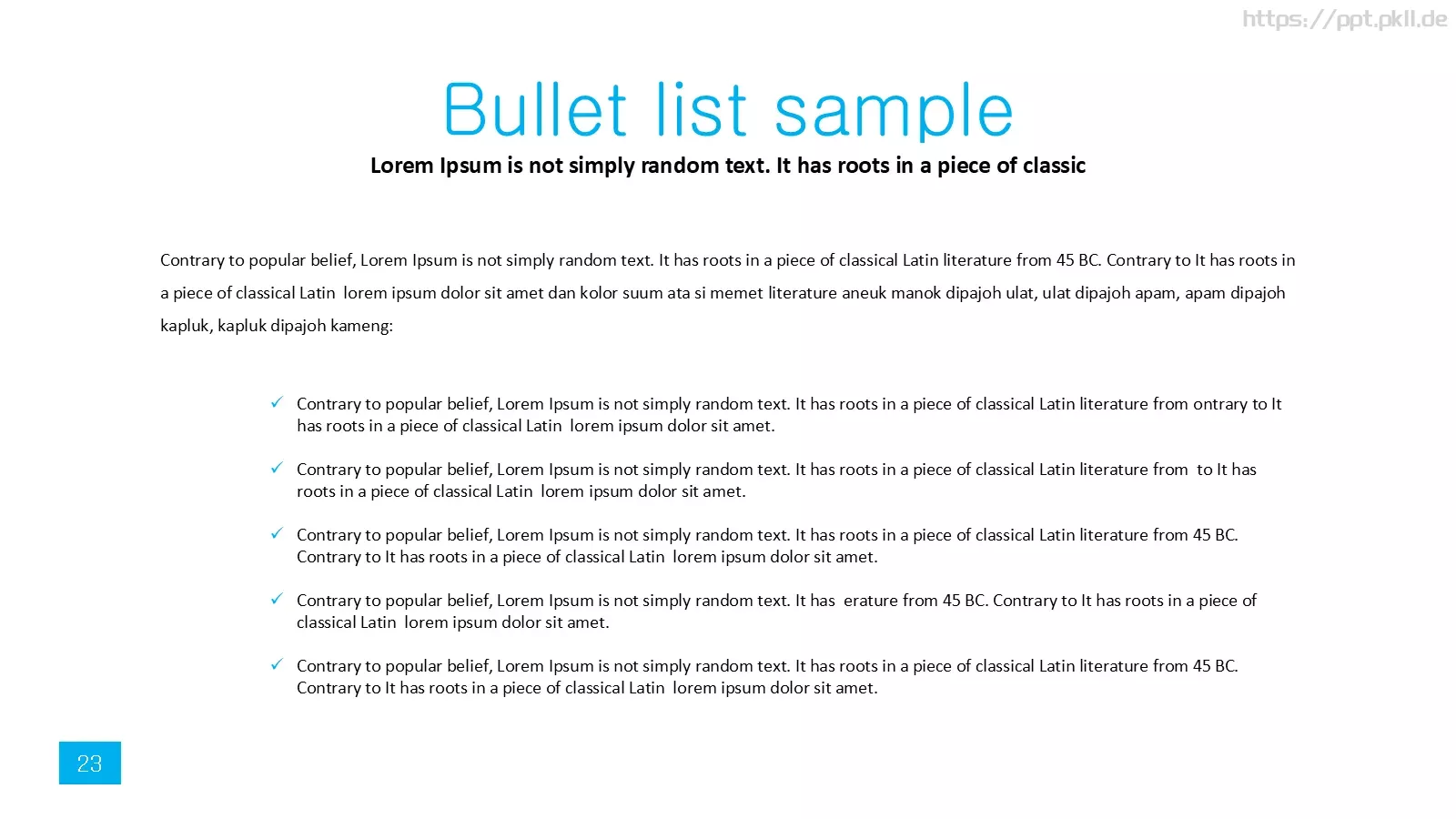 https://ppt.pkll.de

Bullet list sample

Lorem Ipsum is not simply random text. It has roots in a piece of classic

Contrary to popular belief, Lorem Ipsum is not simply random text. It has roots in a piece of classical Latin literature from 45 BC. Contrary to It has roots in a piece of classical Latin lorem ipsum dolor sit amet dan kolor suum ata si memet literature aneuk manok dipajoh ulat, ulat dipajoh apam, apam dipajoh kapluk, kapluk dipajoh kameng:

✓ Contrary to popular belief, Lorem Ipsum is not simply random text. It has roots in a piece of classical Latin literature from ontrary to It has roots in a piece of classical Latin lorem ipsum dolor sit amet.

✓ Contrary to popular belief, Lorem Ipsum is not simply random text. It has roots in a piece of classical Latin literature from to It has roots in a piece of classical Latin lorem ipsum dolor sit amet.

✓ Contrary to popular belief, Lorem Ipsum is not simply random text. It has roots in a piece of classical Latin literature from 45 BC. Contrary to It has roots in a piece of classical Latin lorem ipsum dolor sit amet.

✓ Contrary to popular belief, Lorem Ipsum is not simply random text. It has erature from 45 BC. Contrary to It has roots in a piece of classical Latin lorem ipsum dolor sit amet.

✓ Contrary to popular belief, Lorem Ipsum is not simply random text. It has roots in a piece of classical Latin literature from 45 BC. Contrary to It has roots in a piece of classical Latin lorem ipsum dolor sit amet.

23